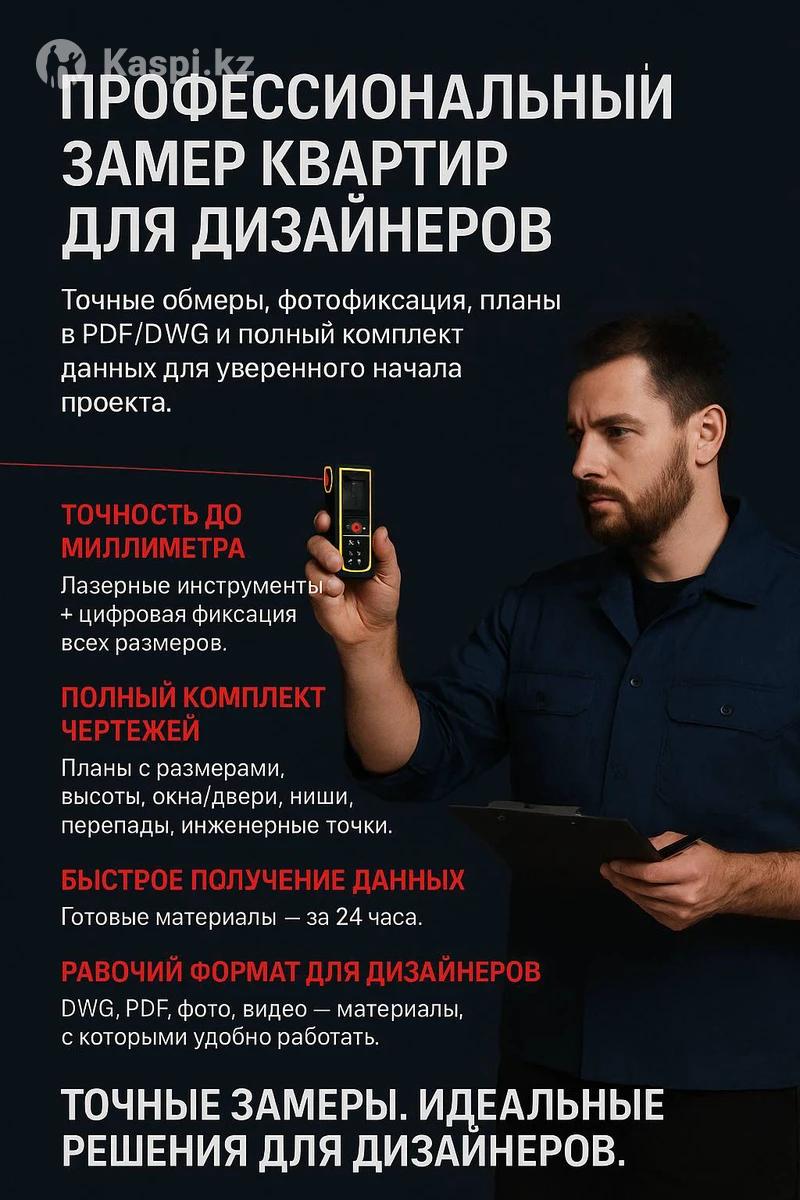 ПРОФЕССИОНАЛЬНЫЙ ЗАМЕР КВАРТИР ДЛЯ ДИЗАЙНЕРОВ

Точные обмеры, фотофиксация, планы в PDF/DWG и полный комплект данных для уверенного начала проекта.

ТОЧНОСТЬ ДО МИЛЛИМЕТРА

Лазерные инструменты + цифровая фиксация всех размеров.

ПОЛНЫЙ КОМПЛЕКТ ЧЕРТЕЖЕЙ

Планы с размерами, высоты, окна/двери, ниши, перепады, инженерные точки.

БЫСТРОЕ ПОЛУЧЕНИЕ ДАННЫХ

Готовые материалы — за 24 часа.

РАВОЧИЙ ФОРМАТ ДЛЯ ДИЗАЙНЕРОВ

DWG, PDF, фото, видео — материалы, с которыми удобно работать.

ТОЧНЫЕ ЗАМЕРЫ. ИДЕАЛЬНЫЕ РЕШЕНИЯ ДЛЯ ДИЗАЙНЕРОВ.

Kaspi.kz